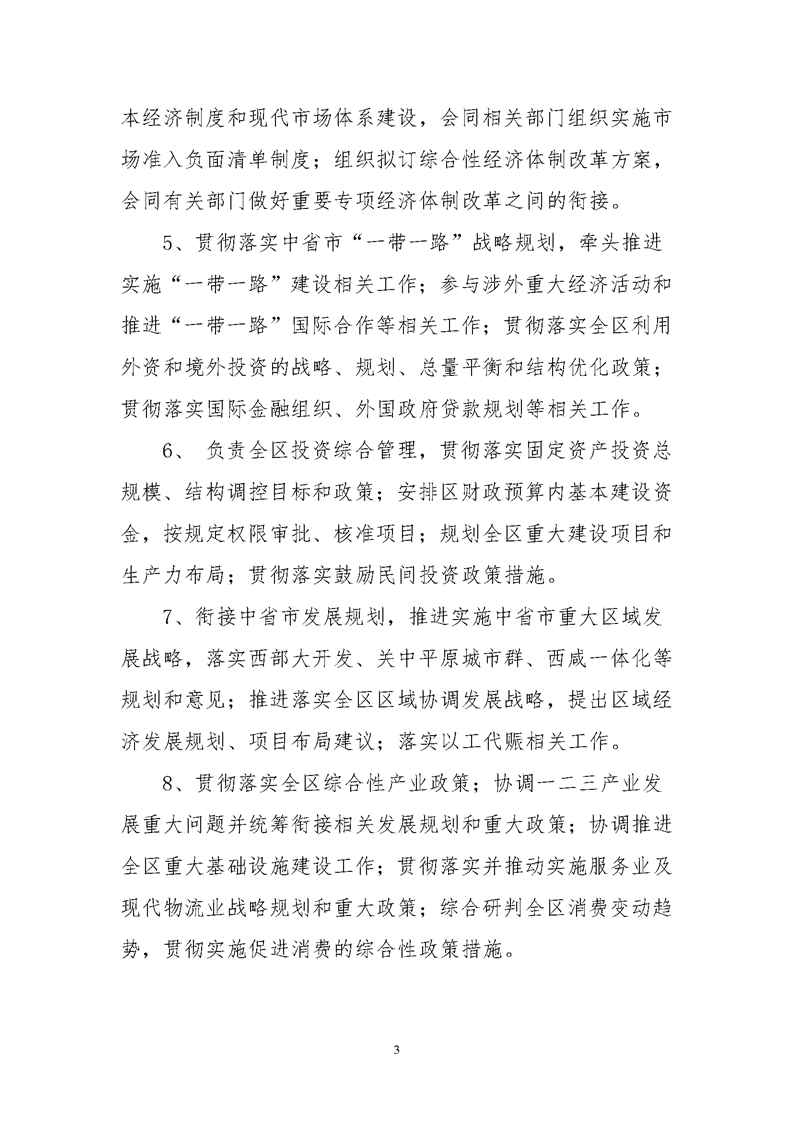 本经济制度和现代市场体系建设，会同相关部门组织实施市场准入负面清单制度；组织拟订综合性经济体制改革方案，会同有关部门做好重要专项经济体制改革之间的衔接。

5、贯彻落实中省市“一带一路”战略规划，牵头推进实施“一带一路”建设相关工作；参与涉外重大经济活动和推进“一带一路”国际合作等相关工作；贯彻落实全区利用外资和境外投资的战略、规划、总量平衡和结构优化政策；贯彻落实国际金融组织、外国政府贷款规划等相关工作。

6、 负责全区投资综合管理，贯彻落实固定资产投资总规模、结构调控目标和政策；安排区财政预算内基本建设资金，按规定权限审批、核准项目；规划全区重大建设项目和生产力布局；贯彻落实鼓励民间投资政策措施。

7、衔接中省市发展规划，推进实施中省市重大区域发展战略，落实西部大开发、关中平原城市群、西咸一体化等规划和意见；推进落实全区区域协调发展战略，提出区域经济发展规划、项目布局建议；落实以工代赈相关工作。

8、贯彻落实全区综合性产业政策；协调一二三产业发展重大问题并统筹衔接相关发展规划和重大政策；协调推进全区重大基础设施建设工作；贯彻落实并推动实施服务业及现代物流业战略规划和重大政策；综合研判全区消费变动趋势，贯彻实施促进消费的综合性政策措施。

3